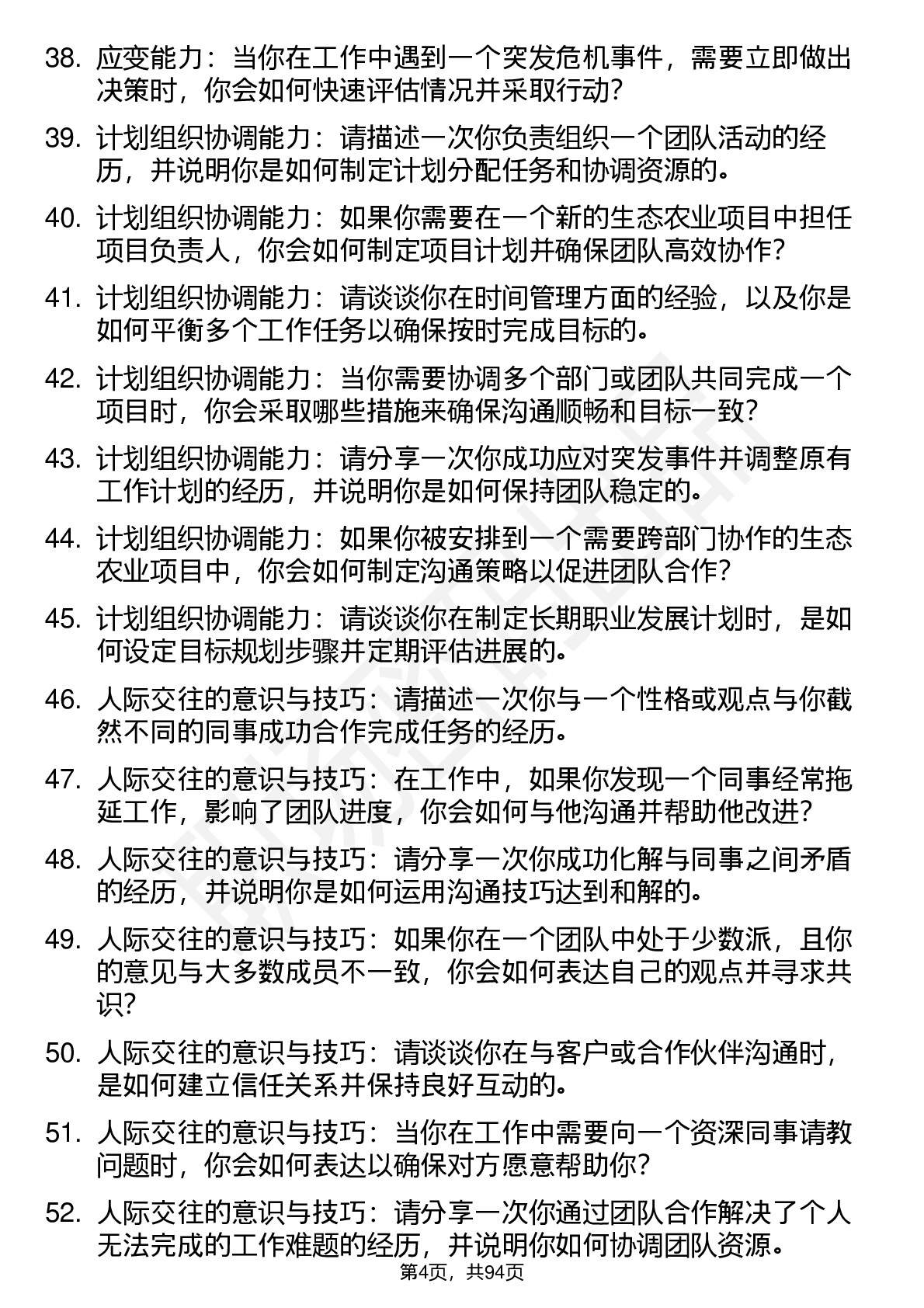 38. 应变能力：当你在工作中遇到一个突发危机事件，需要立即做出决策时，你会如何快速评估情况并采取行动？

39. 计划组织协调能力：请描述一次你负责组织一个团队活动的经历，并说明你是如何制定计划分配任务和协调资源的。

40. 计划组织协调能力：如果你需要在一个新的生态农业项目中担任项目负责人，你会如何制定项目计划并确保团队高效协作？

41. 计划组织协调能力：请谈谈你在时间管理方面的经验，以及你是如何平衡多个工作任务以确保按时完成目标的。

42. 计划组织协调能力：当你需要协调多个部门或团队共同完成一个项目时，你会采取哪些措施来确保沟通顺畅和目标一致？

43. 计划组织协调能力：请分享一次你成功应对突发事件并调整原有工作计划的经历，并说明你是如何保持团队稳定的。

44. 计划组织协调能力：如果你被安排到一个需要跨部门协作的生态农业项目中，你会如何制定沟通策略以促进团队合作？

45. 计划组织协调能力：请谈谈你在制定长期职业发展计划时，是如何设定目标规划步骤并定期评估进展的。

46. 人际交往的意识与技巧：请描述一次你与一个性格或观点与你截然不同的同事成功合作完成任务的经历。

47. 人际交往的意识与技巧：在工作中，如果你发现一个同事经常拖延工作，影响了团队进度，你会如何与他沟通并帮助他改进？

48. 人际交往的意识与技巧：请分享一次你成功化解与同事之间矛盾的经历，并说明你是如何运用沟通技巧达到和解的。

49. 人际交往的意识与技巧：如果你在一个团队中处于少数派，且你的意见与大多数成员不一致，你会如何表达自己的观点并寻求共识？

50. 人际交往的意识与技巧：请谈谈你在与客户或合作伙伴沟通时，是如何建立信任关系并保持良好互动的。

51. 人际交往的意识与技巧：当你在工作中需要向一个资深同事请教问题时，你会如何表达以确保对方愿意帮助你？

52. 人际交往的意识与技巧：请分享一次你通过团队合作解决了个人无法完成的工作难题的经历，并说明你如何协调团队资源。

第4页，共94页